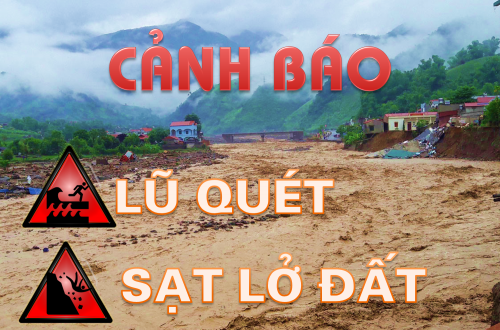 CẢNH BÁO

LŨ QUÉT

SẠT LỞ ĐẤT